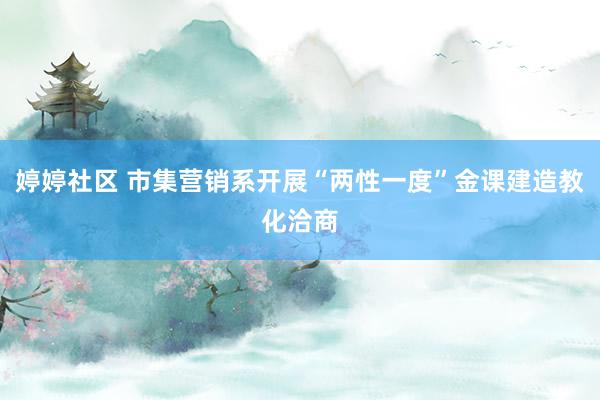 婷婷社区 市集营销系开展“两性一度”金课建造教化洽商